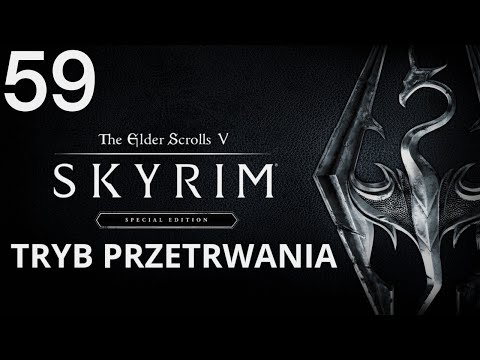 59

The Elder Scrolls V

SKYRIM®

SPECIAL EDITION

TRYB PRZETRWANIA